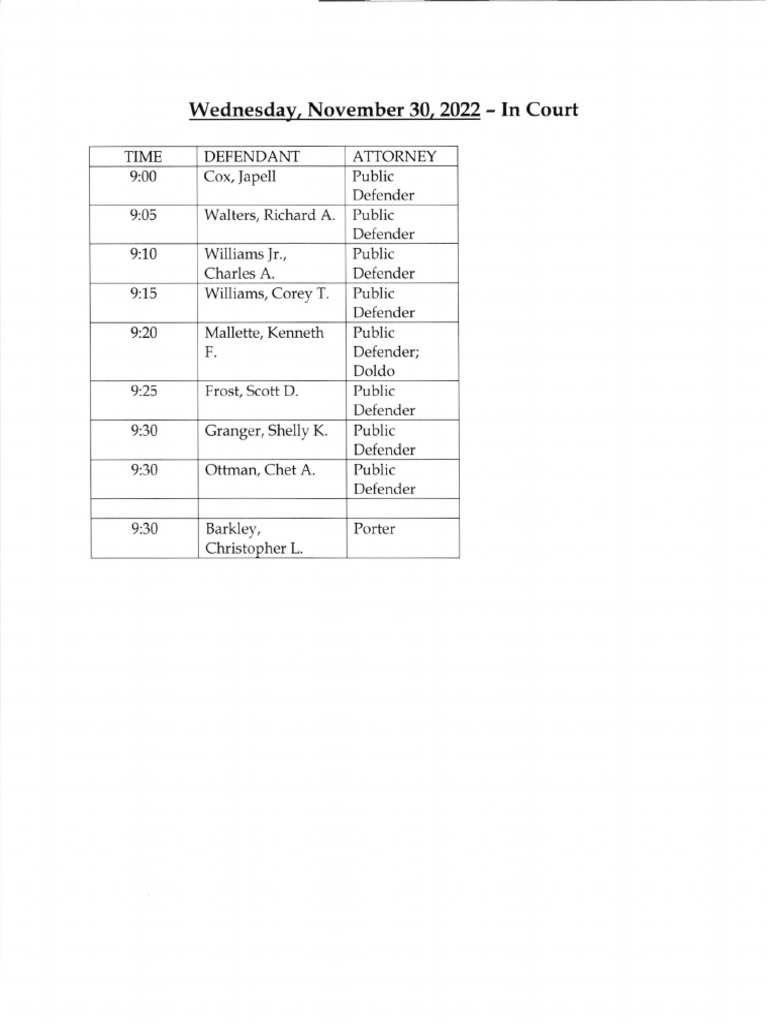 Wednesday, November 30, 2022 – In Court

| TIME | DEFENDANT | ATTORNEY |
|---|---|---|
| 9:00 | Cox, Japell | Public Defender |
| 9:05 | Walters, Richard A. | Public Defender |
| 9:10 | Williams Jr., Charles A. | Public Defender |
| 9:15 | Williams, Corey T. | Public Defender |
| 9:20 | Mallette, Kenneth F. | Public Defender; Doldo |
| 9:25 | Frost, Scott D. | Public Defender |
| 9:30 | Granger, Shelly K. | Public Defender |
| 9:30 | Ottman, Chet A. | Public Defender |
| | | |
| 9:30 | Barkley, Christopher L. | Porter |